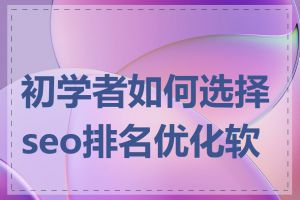 初学者如何选择seo排名优化软